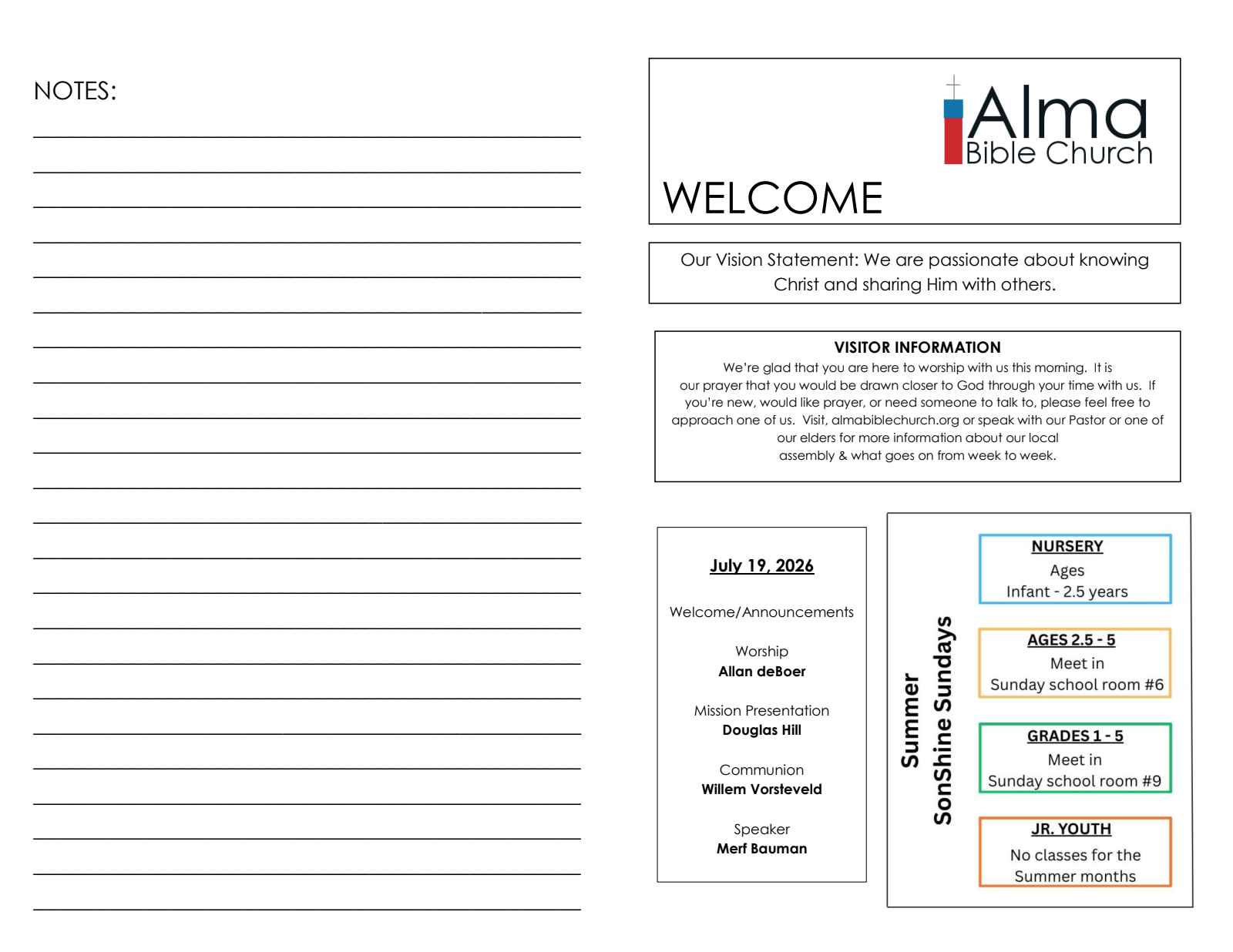 NOTES:

Alma
Bible Church

WELCOME

Our Vision Statement: We are passionate about knowing Christ and sharing Him with others.

VISITOR INFORMATION
We're glad that you are here to worship with us this morning. It is our prayer that you would be drawn closer to God through your time with us. If you're new, would like prayer, or need someone to talk to, please feel free to approach one of us. Visit, almabiblechurch.org or speak with our Pastor or one of our elders for more information about our local assembly & what goes on from week to week.

July 19, 2026

Welcome/Announcements

Worship
Allan deBoer

Mission Presentation
Douglas Hill

Communion
Willem Vorsteveld

Speaker
Merf Bauman

Summer
SonShine Sundays

NURSERY
Ages
Infant - 2.5 years

AGES 2.5 - 5
Meet in
Sunday school room #6

GRADES 1 - 5
Meet in
Sunday school room #9

JR. YOUTH
No classes for the Summer months